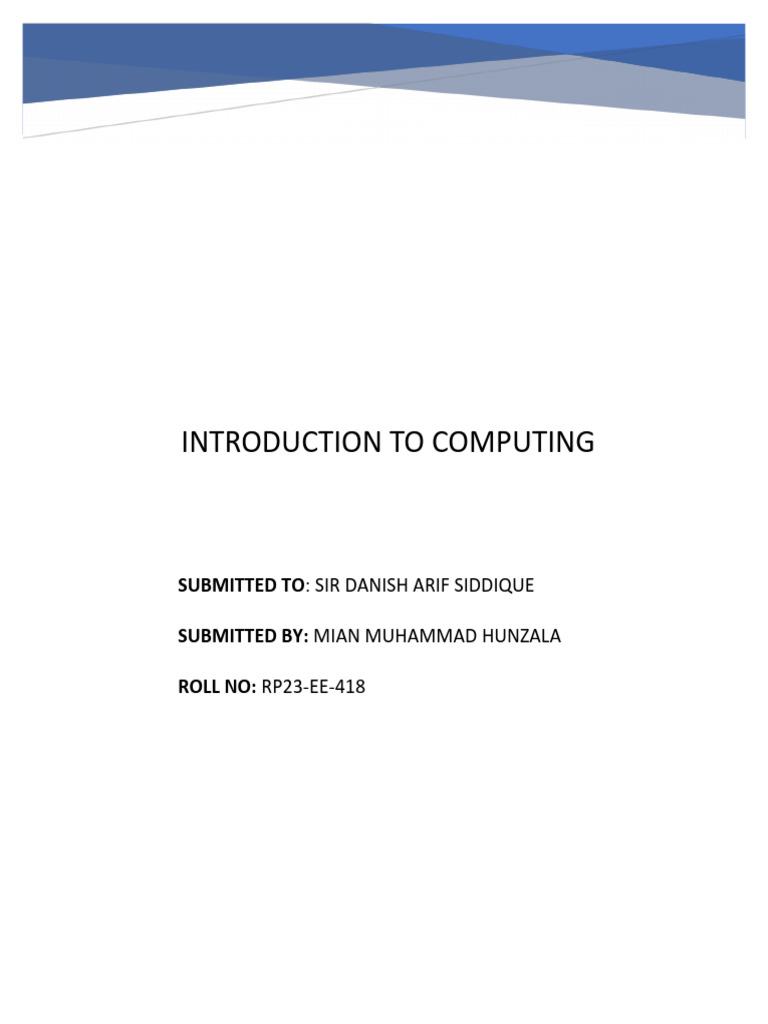 INTRODUCTION TO COMPUTING

SUBMITTED TO: SIR DANISH ARIF SIDDIQUE

SUBMITTED BY: MIAN MUHAMMAD HUNZALA

ROLL NO: RP23-EE-418